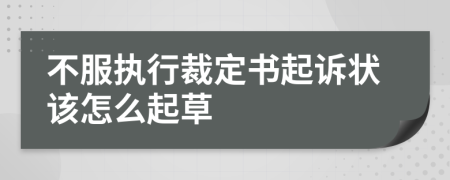 不服执行裁定书起诉状该怎么起草